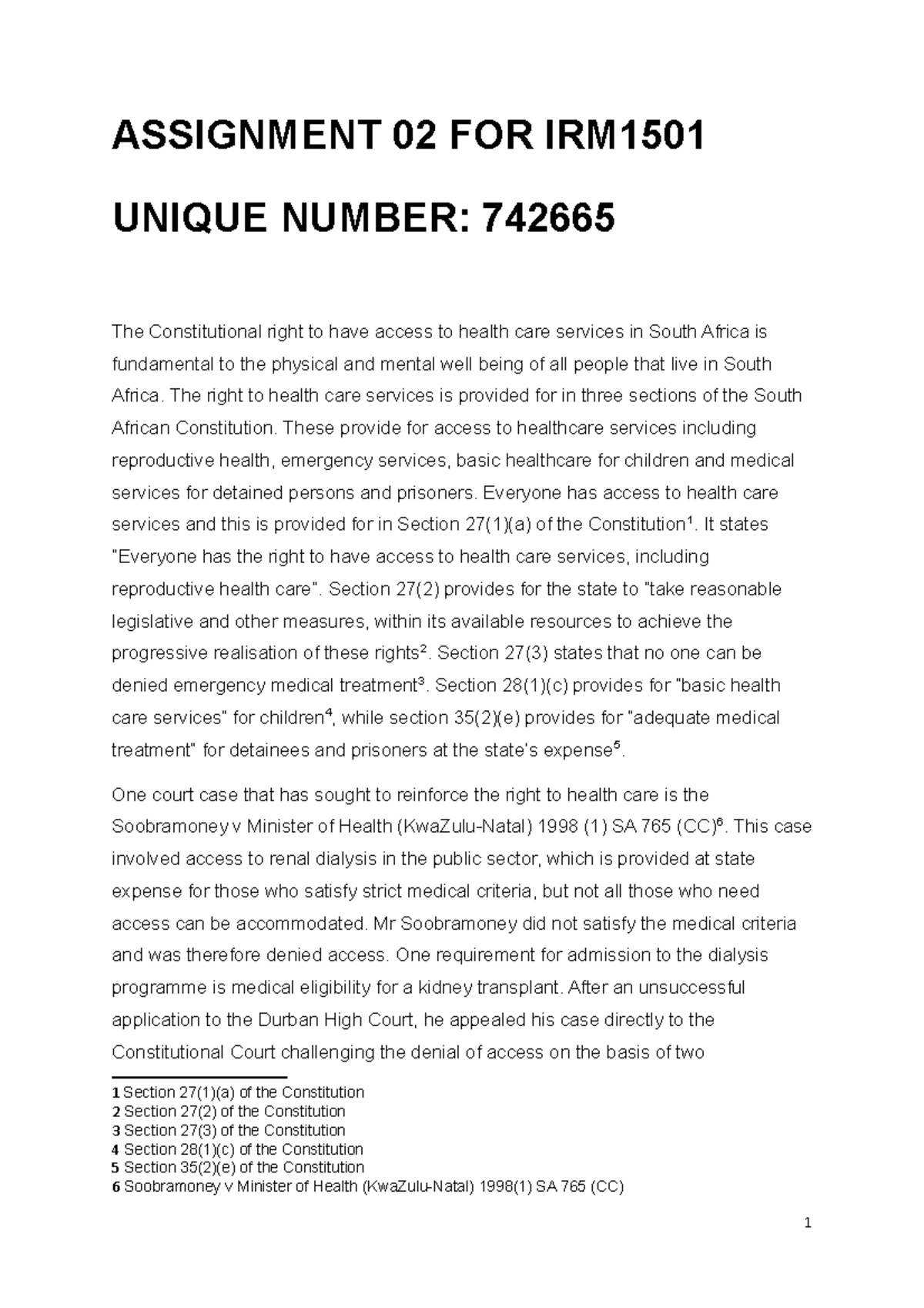 ASSIGNMENT 02 FOR IRM1501

UNIQUE NUMBER: 742665

The Constitutional right to have access to health care services in South Africa is fundamental to the physical and mental well being of all people that live in South Africa. The right to health care services is provided for in three sections of the South African Constitution. These provide for access to healthcare services including reproductive health, emergency services, basic healthcare for children and medical services for detained persons and prisoners. Everyone has access to health care services and this is provided for in Section 27(1)(a) of the Constitution$^1$. It states "Everyone has the right to have access to health care services, including reproductive health care". Section 27(2) provides for the state to "take reasonable legislative and other measures, within its available resources to achieve the progressive realisation of these rights$^2$. Section 27(3) states that no one can be denied emergency medical treatment$^3$. Section 28(1)(c) provides for "basic health care services" for children$^4$, while section 35(2)(e) provides for "adequate medical treatment" for detainees and prisoners at the state's expense$^5$.

One court case that has sought to reinforce the right to health care is the Soobramoney v Minister of Health (KwaZulu-Natal) 1998 (1) SA 765 (CC)$^6$. This case involved access to renal dialysis in the public sector, which is provided at state expense for those who satisfy strict medical criteria, but not all those who need access can be accommodated. Mr Soobramoney did not satisfy the medical criteria and was therefore denied access. One requirement for admission to the dialysis programme is medical eligibility for a kidney transplant. After an unsuccessful application to the Durban High Court, he appealed his case directly to the Constitutional Court challenging the denial of access on the basis of two

1 Section 27(1)(a) of the Constitution
2 Section 27(2) of the Constitution
3 Section 27(3) of the Constitution
4 Section 28(1)(c) of the Constitution
5 Section 35(2)(e) of the Constitution
6 Soobramoney v Minister of Health (KwaZulu-Natal) 1998(1) SA 765 (CC)

1